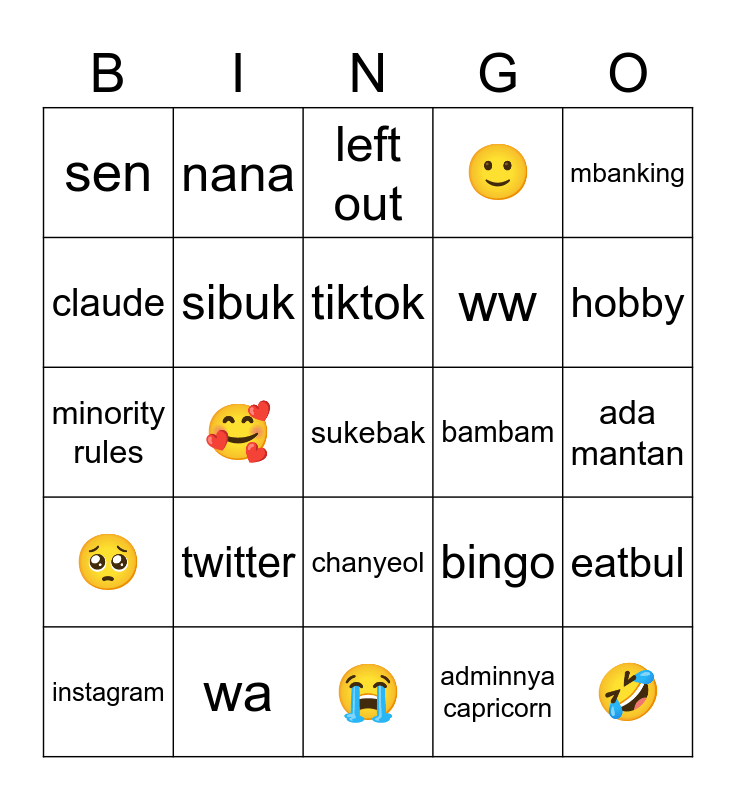 | B | I | N | G | O |
|---|---|---|---|---|
| sen | nana | left out | 🙂 | mbanking |
| claude | sibuk | tiktok | ww | hobby |
| minority rules | 🥰 | sukebak | bambam | ada mantan |
| 🥺 | twitter | chanyeol | bingo | eatbul |
| instagram | wa | 😭 | adminnya capricorn | 🤣 |